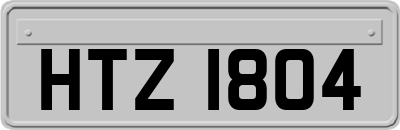 HTZ 1804